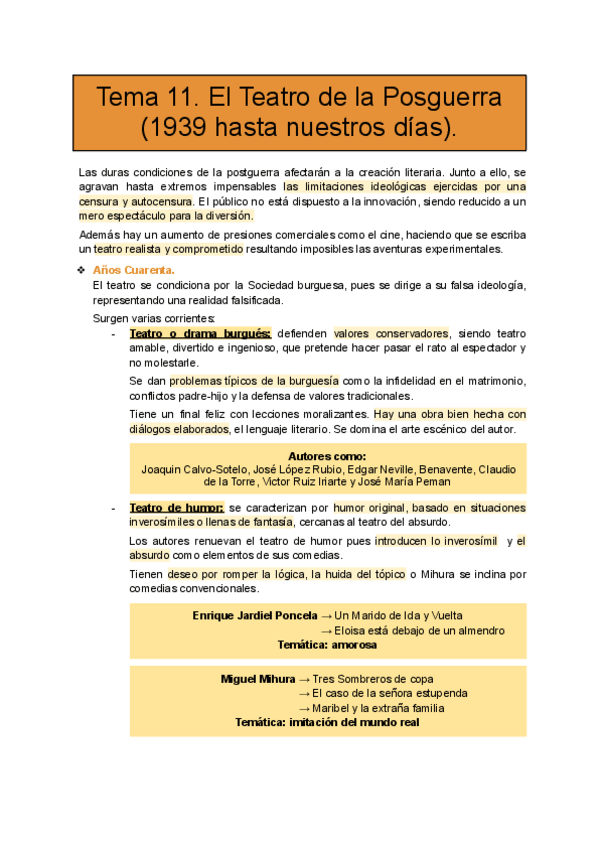 Tema 11. El Teatro de la Posguerra (1939 hasta nuestros días).

Las duras condiciones de la postguerra afectarán a la creación literaria. Junto a ello, se agravan hasta extremos impensables las limitaciones ideológicas ejercidas por una censura y autocensura. El público no está dispuesto a la innovación, siendo reducido a un mero espectáculo para la diversión.

Además hay un aumento de presiones comerciales como el cine, haciendo que se escriba un teatro realista y comprometido resultando imposibles las aventuras experimentales.

❖ Años Cuarenta.

El teatro se condiciona por la Sociedad burguesa, pues se dirige a su falsa ideología, representando una realidad falsificada.

Surgen varias corrientes:

- Teatro o drama burgués: defienden valores conservadores, siendo teatro amable, divertido e ingenioso, que pretende hacer pasar el rato al espectador y no molestarle.

Se dan problemas típicos de la burguesía como la infidelidad en el matrimonio, conflictos padre-hijo y la defensa de valores tradicionales.

Tiene un final feliz con lecciones moralizantes. Hay una obra bien hecha con diálogos elaborados, el lenguaje literario. Se domina el arte escénico del autor.

Autores como:
Joaquin Calvo-Sotelo, José López Rubio, Edgar Neville, Benavente, Claudio de la Torre, Victor Ruiz Iriarte y José María Peman

- Teatro de humor: se caracterizan por humor original, basado en situaciones inverosímiles o llenas de fantasía, cercanas al teatro del absurdo.

Los autores renuevan el teatro de humor pues introducen lo inverosímil y el absurdo como elementos de sus comedias.

Tienen deseo por romper la lógica, la huida del tópico o Mihura se inclina por comedias convencionales.

Enrique Jardiel Poncela → Un Marido de Ida y Vuelta
→ Eloisa está debajo de un almendro
Temática: amorosa

Miguel Mihura → Tres Sombreros de copa
→ El caso de la señora estupenda
→ Maribel y la extraña familia
Temática: imitación del mundo real